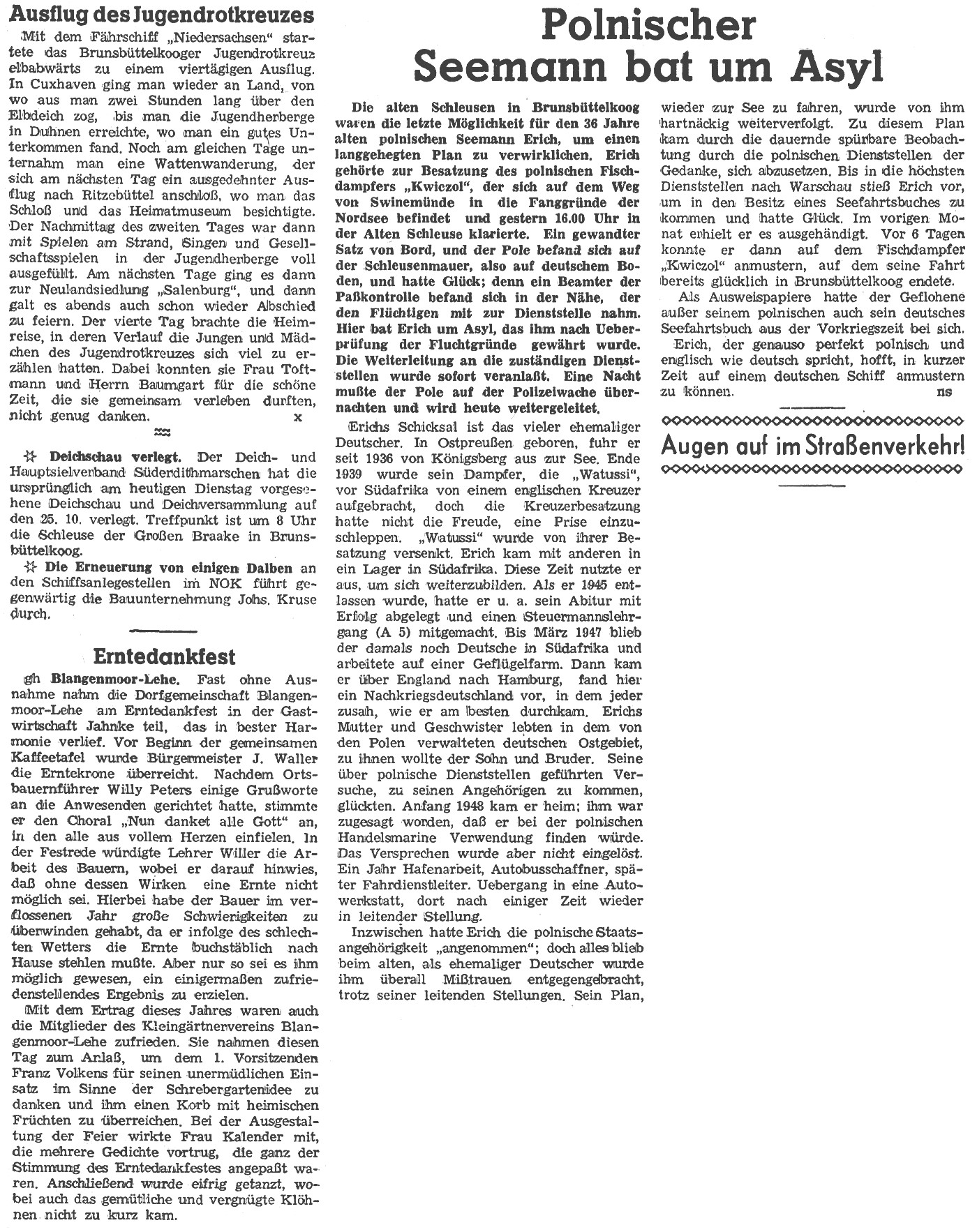 Ausflug des Jugendrotkreuzes

Mit dem Fährschiff „Niedersachsen" startete das Brunsbüttelkooger Jugendrotkreuz elbabwärts zu einem viertägigen Ausflug. In Cuxhaven ging man wieder an Land, von wo aus man zwei Stunden lang über den Elbdeich zog, bis man die Jugendherberge in Duhnen erreichte, wo man ein gutes Unterkommen fand. Noch am gleichen Tage unternahm man eine Wattenwanderung, der sich am nächsten Tag ein ausgedehnter Ausflug nach Ritzebüttel anschloß, wo man das Schloß und das Heimatmuseum besichtigte. Der Nachmittag des zweiten Tages war dann mit Spielen am Strand, Singen und Gesellschaftsspielen in der Jugendherberge voll ausgefüllt. Am nächsten Tage ging es dann zur Neulandsiedlung „Salenburg", und dann galt es abends auch schon wieder Abschied zu feiern. Der vierte Tag brachte die Heimreise, in deren Verlauf die Jungen und Mädchen des Jugendrotkreuzes sich viel zu erzählen hatten. Dabei konnten sie Frau Toftmann und Herrn Baumgart für die schöne Zeit, die sie gemeinsam verleben durften, nicht genug danken. x

☆ Deichschau verlegt. Der Deich- und Hauptsielverband Süderdithmarschen hat die ursprünglich am heutigen Dienstag vorgesehene Deichschau und Deichversammlung auf den 25. 10. verlegt. Treffpunkt ist um 8 Uhr die Schleuse der Großen Braake in Brunsbüttelkoog.

☆ Die Erneuerung von einigen Dalben an den Schiffsanlegestellen im NOK führt gegenwärtig die Bauunternehmung Johs. Kruse durch.

Erntedankfest

gh Blangenmoor-Lehe. Fast ohne Ausnahme nahm die Dorfgemeinschaft Blangenmoor-Lehe am Erntedankfest in der Gastwirtschaft Jahnke teil, das in bester Harmonie verlief. Vor Beginn der gemeinsamen Kaffeetafel wurde Bürgermeister J. Waller die Erntekrone überreicht. Nachdem Ortsbauernführer Willy Peters einige Grußworte an die Anwesenden gerichtet hatte, stimmte er den Choral „Nun danket alle Gott" an, in den alle aus vollem Herzen einfielen. In der Festrede würdigte Lehrer Willer die Arbeit des Bauern, wobei er darauf hinwies, daß ohne dessen Wirken eine Ernte nicht möglich sei. Hierbei habe der Bauer im verflossenen Jahr große Schwierigkeiten zu überwinden gehabt, da er infolge des schlechten Wetters die Ernte buchstäblich nach Hause stehlen mußte. Aber nur so sei es ihm möglich gewesen, ein einigermaßen zufriedenstellendes Ergebnis zu erzielen.

Mit dem Ertrag dieses Jahres waren auch die Mitglieder des Kleingärtnervereins Blangenmoor-Lehe zufrieden. Sie nahmen diesen Tag zum Anlaß, um dem 1. Vorsitzenden Franz Volkens für seinen unermüdlichen Einsatz im Sinne der Schrebergartenidee zu danken und ihm einen Korb mit heimischen Früchten zu überreichen. Bei der Ausgestaltung der Feier wirkte Frau Kalender mit, die mehrere Gedichte vortrug, die ganz der Stimmung des Erntedankfestes angepaßt waren. Anschließend wurde eifrig getanzt, wobei auch das gemütliche und vergnügte Klöhnen nicht zu kurz kam.

Polnischer Seemann bat um Asyl

Die alten Schleusen in Brunsbüttelkoog waren die letzte Möglichkeit für den 36 Jahre alten polnischen Seemann Erich, um einen langgehegten Plan zu verwirklichen. Erich gehörte zur Besatzung des polnischen Fischdampfers „Kwiczol", der sich auf dem Weg von Swinemünde in die Fanggründe der Nordsee befindet und gestern 16.00 Uhr in der Alten Schleuse klarierte. Ein gewandter Satz von Bord, und der Pole befand sich auf der Schleusenmauer, also auf deutschem Boden, und hatte Glück; denn ein Beamter der Paßkontrolle befand sich in der Nähe, der den Flüchtigen mit zur Dienststelle nahm. Hier bat Erich um Asyl, das ihm nach Ueberprüfung der Fluchtgründe gewährt wurde. Die Weiterleitung an die zuständigen Dienststellen wurde sofort veranlaßt. Eine Nacht mußte der Pole auf der Polizeiwache übernachten und wird heute weitergeleitet.

Erichs Schicksal ist das vieler ehemaliger Deutscher. In Ostpreußen geboren, fuhr er seit 1936 von Königsberg aus zur See. Ende 1939 wurde sein Dampfer, die „Watussi", vor Südafrika von einem englischen Kreuzer aufgebracht, doch die Kreuzerbesatzung hatte nicht die Freude, eine Prise einzuschleppen. „Watussi" wurde von ihrer Besatzung versenkt. Erich kam mit anderen in ein Lager in Südafrika. Diese Zeit nutzte er aus, um sich weiterzubilden. Als er 1945 entlassen wurde, hatte er u. a. sein Abitur mit Erfolg abgelegt und einen Steuermannslehrgang (A 5) mitgemacht. Bis März 1947 blieb der damals noch Deutsche in Südafrika und arbeitete auf einer Geflügelfarm. Dann kam er über England nach Hamburg, fand hier ein Nachkriegsdeutschland vor, in dem jeder zusah, wie er am besten durchkam. Erichs Mutter und Geschwister lebten in dem von den Polen verwalteten deutschen Ostgebiet, zu ihnen wollte der Sohn und Bruder. Seine über polnische Dienststellen geführten Versuche, zu seinen Angehörigen zu kommen, glückten. Anfang 1948 kam er heim; ihm war zugesagt worden, daß er bei der polnischen Handelsmarine Verwendung finden würde. Das Versprechen wurde aber nicht eingelöst. Ein Jahr Hafenarbeit, Autobusschaffner, später Fahrdienstleiter. Uebergang in eine Autowerkstatt, dort nach einiger Zeit wieder in leitender Stellung.

Inzwischen hatte Erich die polnische Staatsangehörigkeit „angenommen"; doch alles blieb beim alten, als ehemaliger Deutscher wurde ihm überall Mißtrauen entgegengebracht, trotz seiner leitenden Stellungen. Sein Plan, wieder zur See zu fahren, wurde von ihm hartnäckig weiterverfolgt. Zu diesem Plan kam durch die dauernde spürbare Beobachtung durch die polnischen Dienststellen der Gedanke, sich abzusetzen. Bis in die höchsten Dienststellen nach Warschau stieß Erich vor, um in den Besitz eines Seefahrtsbuches zu kommen und hatte Glück. Im vorigen Monat erhielt er es ausgehändigt. Vor 6 Tagen konnte er dann auf dem Fischdampfer „Kwiczol" anmustern, auf dem seine Fahrt bereits glücklich in Brunsbüttelkoog endete.

Als Ausweispapiere hatte der Geflohene außer seinem polnischen auch sein deutsches Seefahrtsbuch aus der Vorkriegszeit bei sich.

Erich, der genauso perfekt polnisch und englisch wie deutsch spricht, hofft, in kurzer Zeit auf einem deutschen Schiff anmustern zu können. ns

Augen auf im Straßenverkehr!